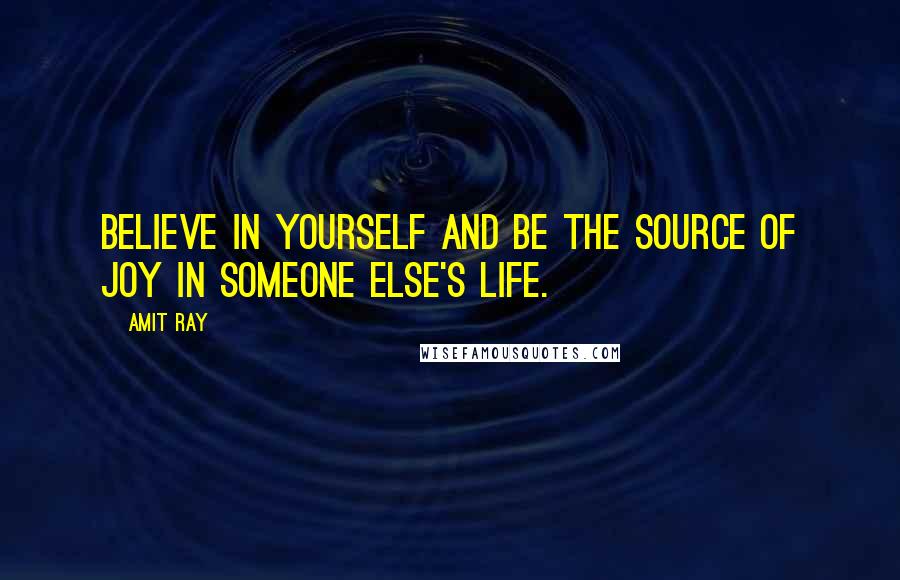 BELIEVE IN YOURSELF AND BE THE SOURCE OF JOY IN SOMEONE ELSE'S LIFE.

AMIT RAY

WISEFAMOUSQUOTES.COM